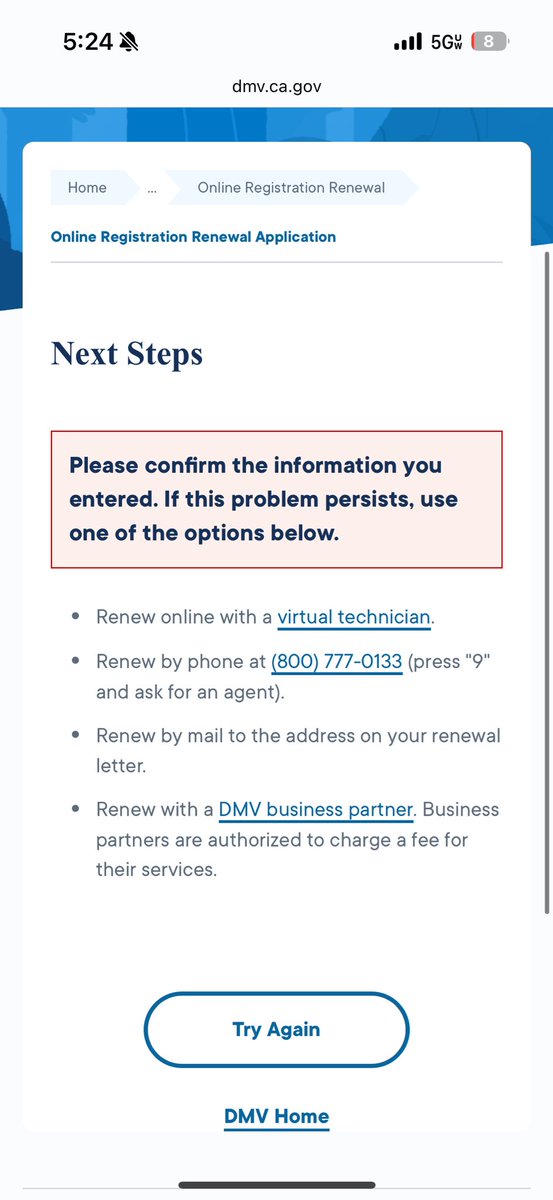 5:24

5G UW 8

dmv.ca.gov

Home … Online Registration Renewal

Online Registration Renewal Application

Next Steps

Please confirm the information you entered. If this problem persists, use one of the options below.

- Renew online with a virtual technician.
- Renew by phone at (800) 777-0133 (press "9" and ask for an agent).
- Renew by mail to the address on your renewal letter.
- Renew with a DMV business partner. Business partners are authorized to charge a fee for their services.

Try Again

DMV Home